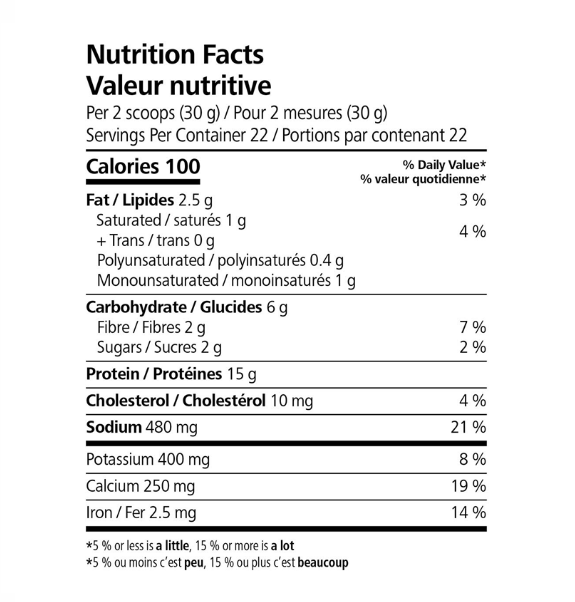 Nutrition Facts
Valeur nutritive
Per 2 scoops (30 g) / Pour 2 mesures (30 g)
Servings Per Container 22 / Portions par contenant 22

| Calories 100 | % Daily Value* % valeur quotidienne* |
|---|---|
| Fat / Lipides 2.5 g | 3 % |
| Saturated / saturés 1 g + Trans / trans 0 g | 4 % |
| Polyunsaturated / polyinsaturés 0.4 g | |
| Monounsaturated / monoinsaturés 1 g | |
| Carbohydrate / Glucides 6 g | |
| Fibre / Fibres 2 g | 7 % |
| Sugars / Sucres 2 g | 2 % |
| Protein / Protéines 15 g | |
| Cholesterol / Cholestérol 10 mg | 4 % |
| Sodium 480 mg | 21 % |
| Potassium 400 mg | 8 % |
| Calcium 250 mg | 19 % |
| Iron / Fer 2.5 mg | 14 % |

*5 % or less is a little, 15 % or more is a lot
*5 % ou moins c'est peu, 15 % ou plus c'est beaucoup